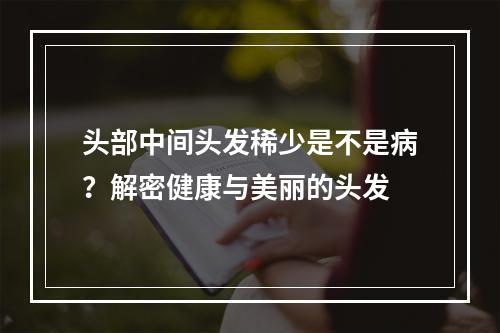 头部中间头发稀少是不是病？解密健康与美丽的头发